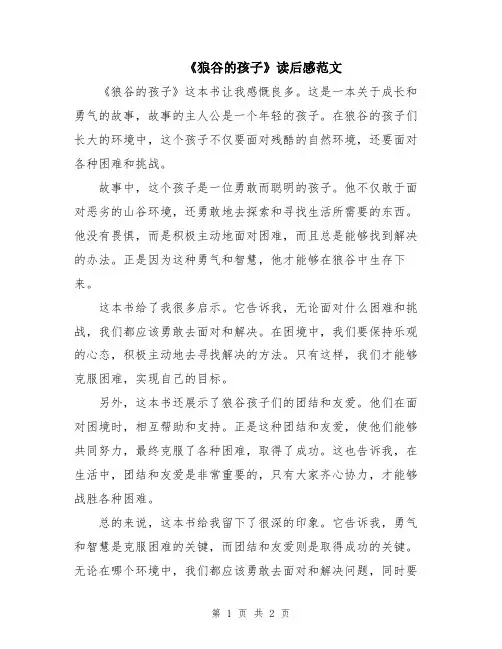 《狼谷的孩子》读后感范文

《狼谷的孩子》这本书让我感慨良多。这是一本关于成长和勇气的故事，故事的主人公是一个年轻的孩子。在狼谷的孩子们长大的环境中，这个孩子不仅要面对残酷的自然环境，还要面对各种困难和挑战。

故事中，这个孩子是一位勇敢而聪明的孩子。他不仅敢于面对恶劣的山谷环境，还勇敢地去探索和寻找生活所需要的东西。他没有畏惧，而是积极主动地面对困难，而且总是能够找到解决的办法。正是因为这种勇气和智慧，他才能够在狼谷中生存下来。

这本书给了我很多启示。它告诉我，无论面对什么困难和挑战，我们都应该勇敢去面对和解决。在困境中，我们要保持乐观的心态，积极主动地去寻找解决的方法。只有这样，我们才能够克服困难，实现自己的目标。

另外，这本书还展示了狼谷孩子们的团结和友爱。他们在面对困境时，相互帮助和支持。正是这种团结和友爱，使他们能够共同努力，最终克服了各种困难，取得了成功。这也告诉我，在生活中，团结和友爱是非常重要的，只有大家齐心协力，才能够战胜各种困难。

总的来说，这本书给我留下了很深的印象。它告诉我，勇气和智慧是克服困难的关键，而团结和友爱则是取得成功的关键。无论在哪个环境中，我们都应该勇敢去面对和解决问题，同时要

第 1 页 共 2 页